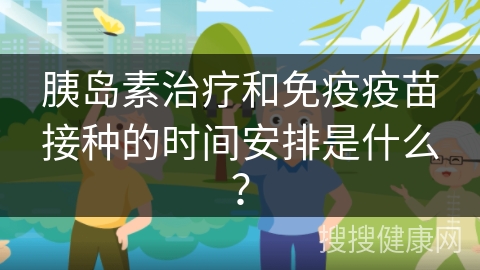 胰岛素治疗和免疫疫苗接种的时间安排是什么？

搜搜健康网